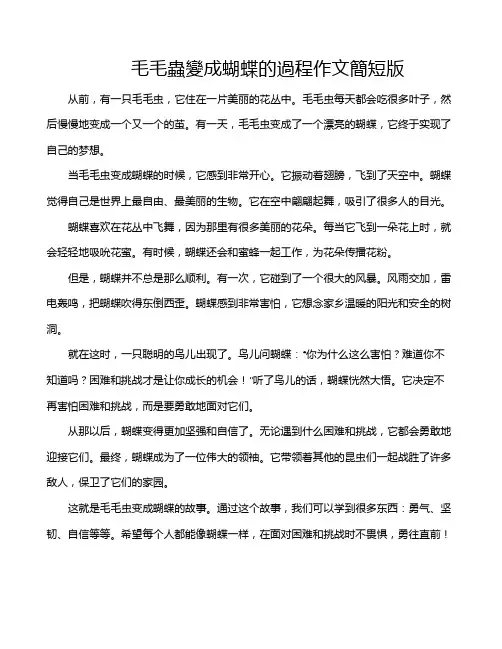 毛毛蟲變成蝴蝶的過程作文簡短版

从前，有一只毛毛虫，它住在一片美丽的花丛中。毛毛虫每天都会吃很多叶子，然后慢慢地变成一个又一个的茧。有一天，毛毛虫变成了一个漂亮的蝴蝶，它终于实现了自己的梦想。

当毛毛虫变成蝴蝶的时候，它感到非常开心。它振动着翅膀，飞到了天空中。蝴蝶觉得自己是世界上最自由、最美丽的生物。它在空中翩翩起舞，吸引了很多人的目光。

蝴蝶喜欢在花丛中飞舞，因为那里有很多美丽的花朵。每当它飞到一朵花上时，就会轻轻地吸吮花蜜。有时候，蝴蝶还会和蜜蜂一起工作，为花朵传播花粉。

但是，蝴蝶并不总是那么顺利。有一次，它碰到了一个很大的风暴。风雨交加，雷电轰鸣，把蝴蝶吹得东倒西歪。蝴蝶感到非常害怕，它想念家乡温暖的阳光和安全的树洞。

就在这时，一只聪明的鸟儿出现了。鸟儿问蝴蝶："你为什么这么害怕？难道你不知道吗？困难和挑战才是让你成长的机会！"听了鸟儿的话，蝴蝶恍然大悟。它决定不再害怕困难和挑战，而是要勇敢地面对它们。

从那以后，蝴蝶变得更加坚强和自信了。无论遇到什么困难和挑战，它都会勇敢地迎接它们。最终，蝴蝶成为了一位伟大的领袖。它带领着其他的昆虫们一起战胜了许多敌人，保卫了它们的家园。

这就是毛毛虫变成蝴蝶的故事。通过这个故事，我们可以学到很多东西：勇气、坚韧、自信等等。希望每个人都能像蝴蝶一样，在面对困难和挑战时不畏惧，勇往直前！